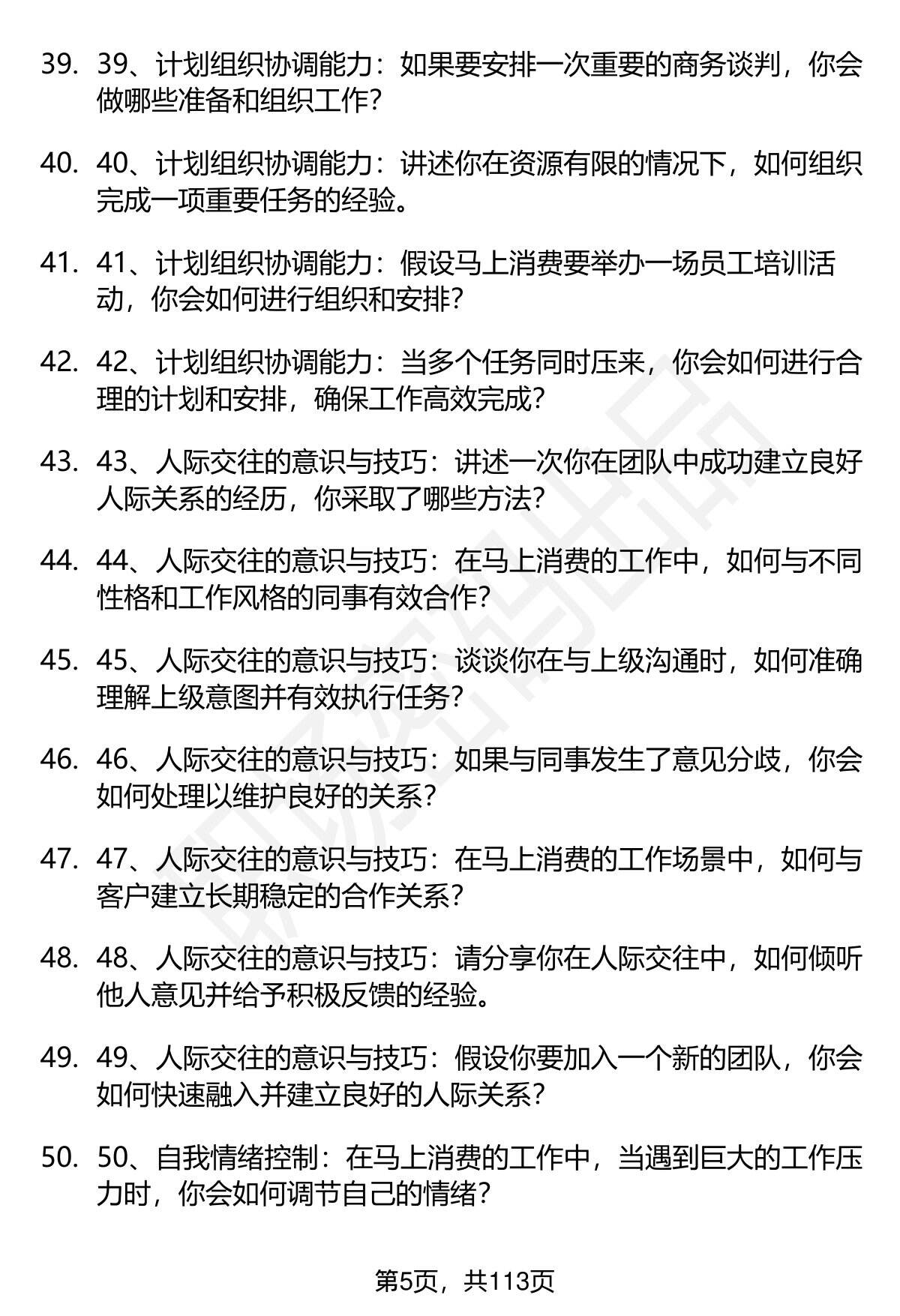 39. 39、计划组织协调能力：如果要安排一次重要的商务谈判，你会做哪些准备和组织工作？

40. 40、计划组织协调能力：讲述你在资源有限的情况下，如何组织完成一项重要任务的经验。

41. 41、计划组织协调能力：假设马上消费要举办一场员工培训活动，你会如何进行组织和安排？

42. 42、计划组织协调能力：当多个任务同时压来，你会如何进行合理的计划和安排，确保工作高效完成？

43. 43、人际交往的意识与技巧：讲述一次你在团队中成功建立良好人际关系的经历，你采取了哪些方法？

44. 44、人际交往的意识与技巧：在马上消费的工作中，如何与不同性格和工作风格的同事有效合作？

45. 45、人际交往的意识与技巧：谈谈你在与上级沟通时，如何准确理解上级意图并有效执行任务？

46. 46、人际交往的意识与技巧：如果与同事发生了意见分歧，你会如何处理以维护良好的关系？

47. 47、人际交往的意识与技巧：在马上消费的工作场景中，如何与客户建立长期稳定的合作关系？

48. 48、人际交往的意识与技巧：请分享你在人际交往中，如何倾听他人意见并给予积极反馈的经验。

49. 49、人际交往的意识与技巧：假设你要加入一个新的团队，你会如何快速融入并建立良好的人际关系？

50. 50、自我情绪控制：在马上消费的工作中，当遇到巨大的工作压力时，你会如何调节自己的情绪？

第5页，共113页